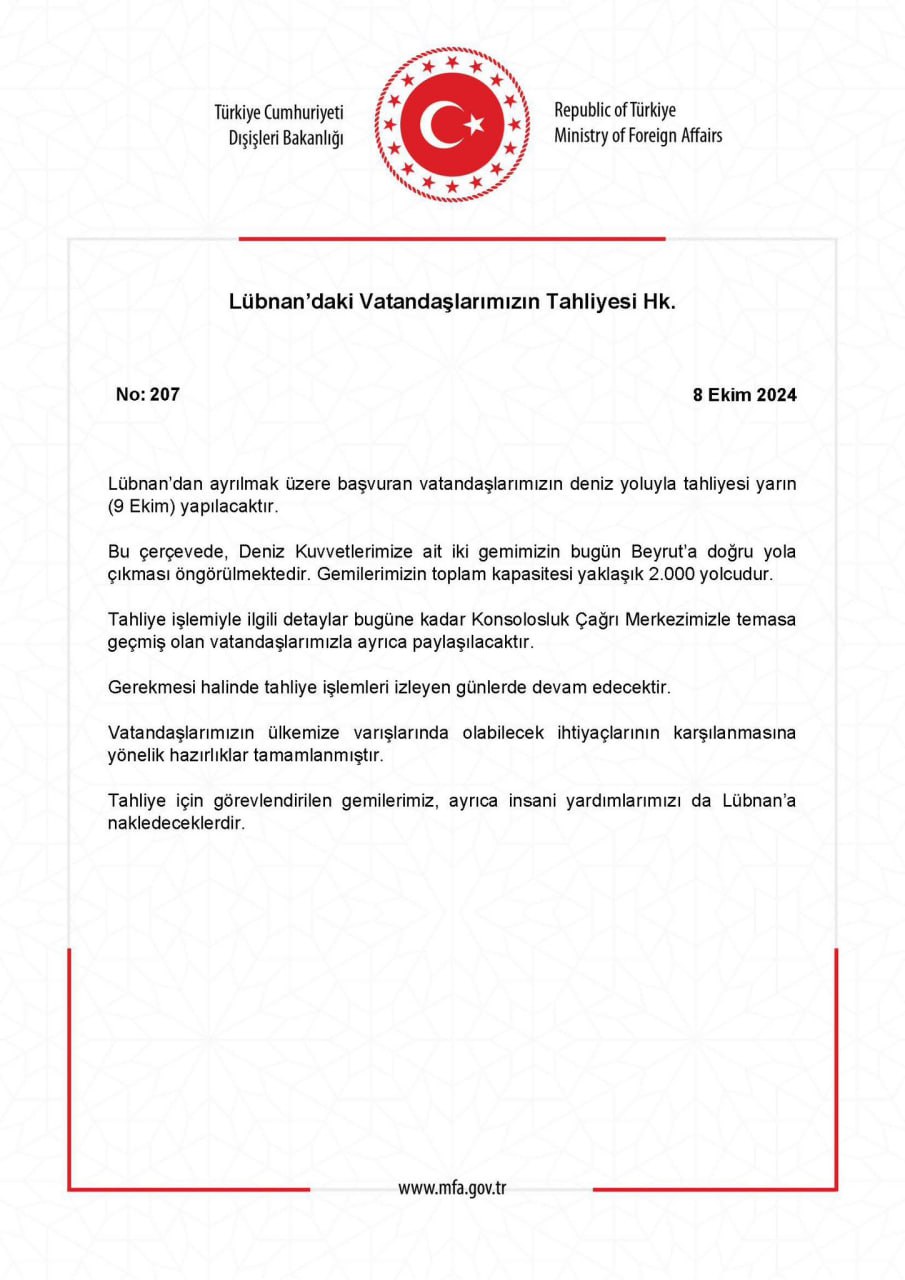 Türkiye Cumhuriyeti
Dışişleri Bakanlığı

Republic of Türkiye
Ministry of Foreign Affairs

Lübnan'daki Vatandaşlarımızın Tahliyesi Hk.

No: 207

8 Ekim 2024

Lübnan'dan ayrılmak üzere başvuran vatandaşlarımızın deniz yoluyla tahliyesi yarın (9 Ekim) yapılacaktır.

Bu çerçevede, Deniz Kuvvetlerimize ait iki gemimizin bugün Beyrut'a doğru yola çıkması öngörülmektedir. Gemilerimizin toplam kapasitesi yaklaşık 2.000 yolcudur.

Tahliye işlemiyle ilgili detaylar bugüne kadar Konsolosluk Çağrı Merkezimizle temasa geçmiş olan vatandaşlarımızla ayrıca paylaşılacaktır.

Gerekmesi halinde tahliye işlemleri izleyen günlerde devam edecektir.

Vatandaşlarımızın ülkemize varışlarında olabilecek ihtiyaçlarının karşılanmasına yönelik hazırlıklar tamamlanmıştır.

Tahliye için görevlendirilen gemilerimiz, ayrıca insani yardımlarımızı da Lübnan'a nakledeceklerdir.

www.mfa.gov.tr